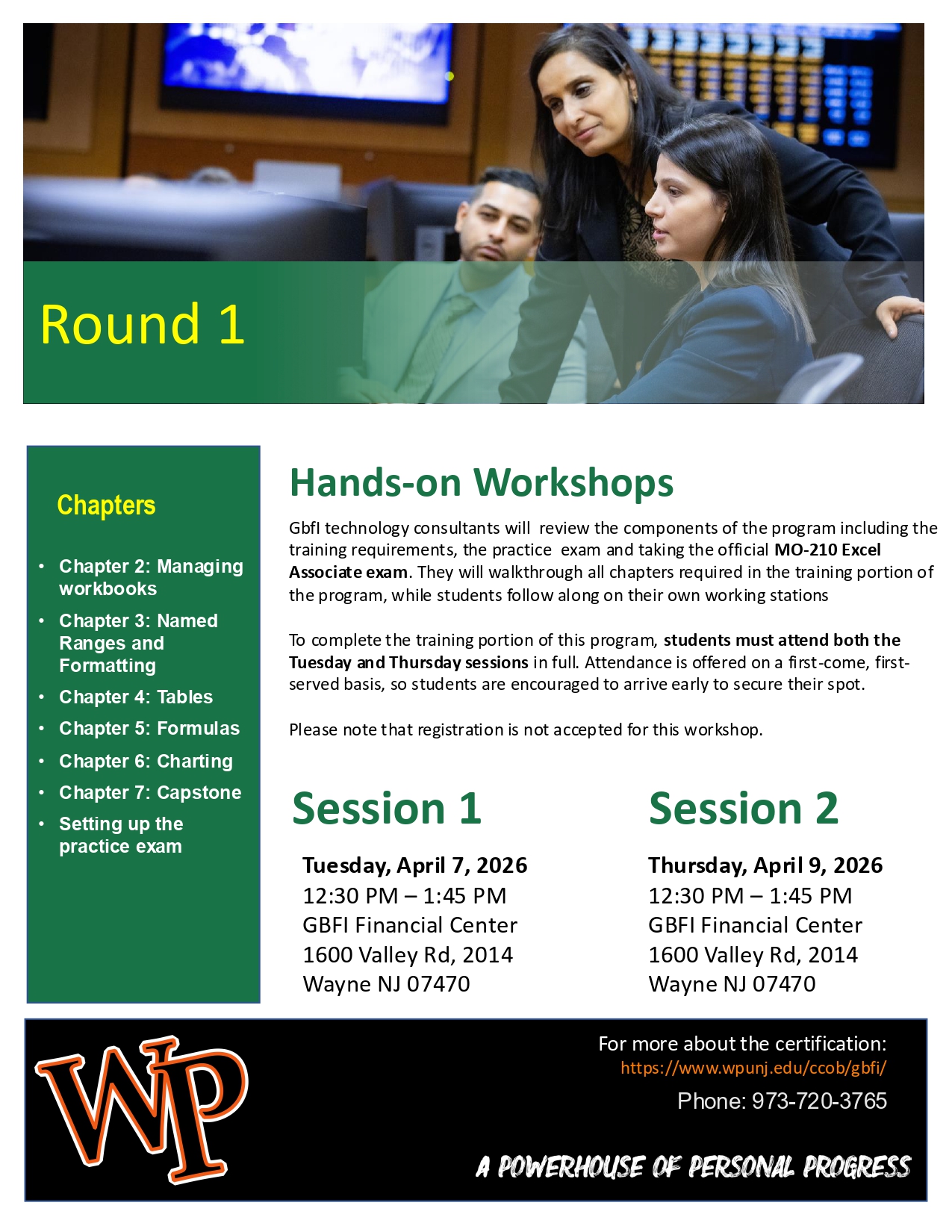 Round 1

Chapters

• Chapter 2: Managing workbooks
• Chapter 3: Named Ranges and Formatting
• Chapter 4: Tables
• Chapter 5: Formulas
• Chapter 6: Charting
• Chapter 7: Capstone
• Setting up the practice exam

Hands-on Workshops

GbfI technology consultants will review the components of the program including the training requirements, the practice exam and taking the official MO-210 Excel Associate exam. They will walkthrough all chapters required in the training portion of the program, while students follow along on their own working stations

To complete the training portion of this program, students must attend both the Tuesday and Thursday sessions in full. Attendance is offered on a first-come, first-served basis, so students are encouraged to arrive early to secure their spot.

Please note that registration is not accepted for this workshop.

Session 1

Tuesday, April 7, 2026
12:30 PM – 1:45 PM
GBFI Financial Center
1600 Valley Rd, 2014
Wayne NJ 07470

Session 2

Thursday, April 9, 2026
12:30 PM – 1:45 PM
GBFI Financial Center
1600 Valley Rd, 2014
Wayne NJ 07470

WP

For more about the certification:
https://www.wpunj.edu/ccob/gbfi/
Phone: 973-720-3765

A POWERHOUSE OF PERSONAL PROGRESS